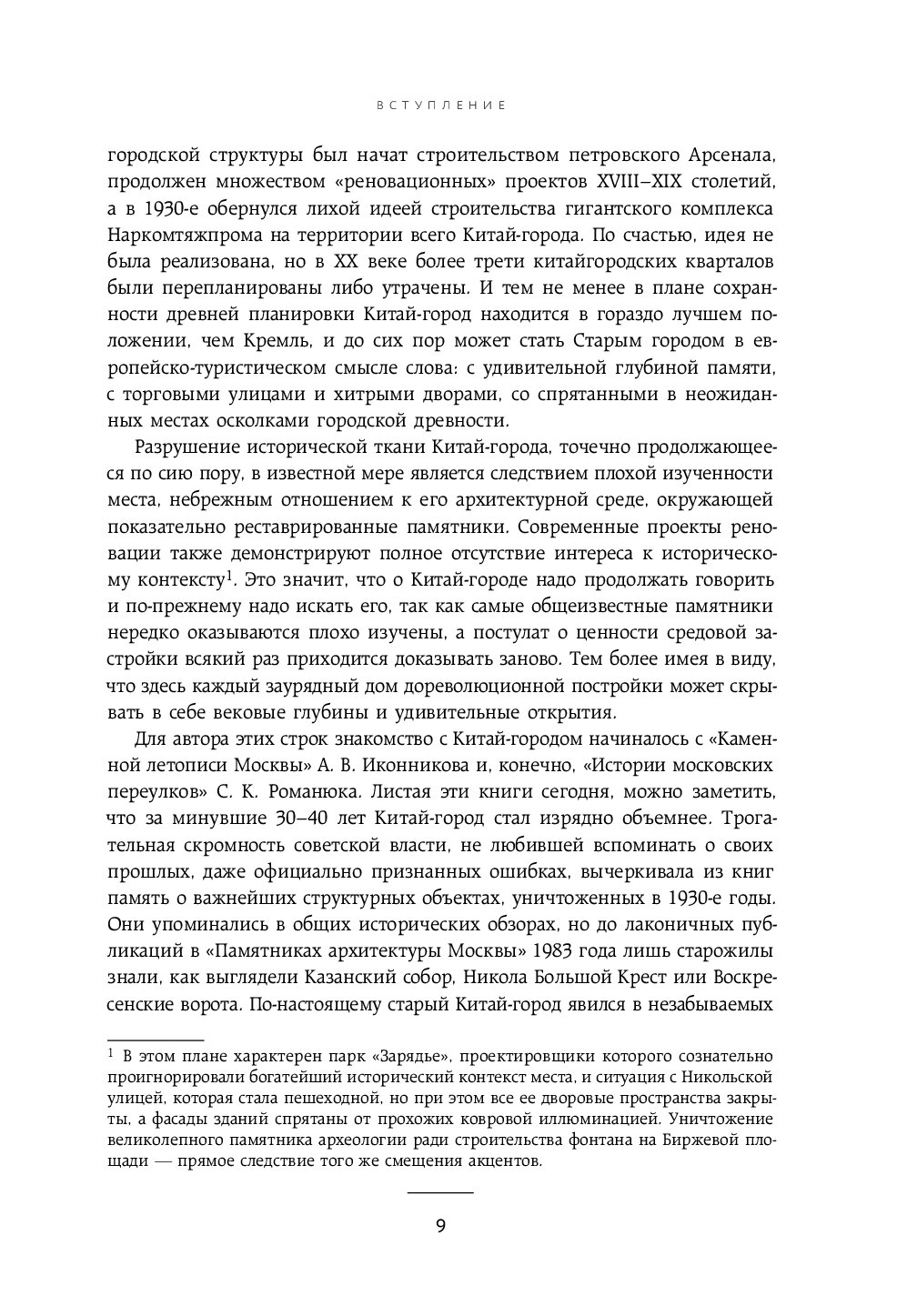 ВСТУПЛЕНИЕ

городской структуры был начат строительством петровского Арсенала, продолжен множеством «реновационных» проектов XVIII–XIX столетий, а в 1930-е обернулся лихой идеей строительства гигантского комплекса Наркомтяжпрома на территории всего Китай-города. По счастью, идея не была реализована, но в XX веке более трети китайгородских кварталов были перепланированы либо утрачены. И тем не менее в плане сохранности древней планировки Китай-город находится в гораздо лучшем положении, чем Кремль, и до сих пор может стать Старым городом в европейско-туристическом смысле слова: с удивительной глубиной памяти, с торговыми улицами и хитрыми дворами, со спрятанными в неожиданных местах осколками городской древности.

Разрушение исторической ткани Китай-города, точечно продолжающееся по сию пору, в известной мере является следствием плохой изученности места, небрежным отношением к его архитектурной среде, окружающей показательно реставрированные памятники. Современные проекты реновации также демонстрируют полное отсутствие интереса к историческому контексту$^1$. Это значит, что о Китай-городе надо продолжать говорить и по-прежнему надо искать его, так как самые общеизвестные памятники нередко оказываются плохо изучены, а постулат о ценности средовой застройки всякий раз приходится доказывать заново. Тем более имея в виду, что здесь каждый заурядный дом дореволюционной постройки может скрывать в себе вековые глубины и удивительные открытия.

Для автора этих строк знакомство с Китай-городом начиналось с «Каменной летописи Москвы» А. В. Иконникова и, конечно, «Истории московских переулков» С. К. Романюка. Листая эти книги сегодня, можно заметить, что за минувшие 30–40 лет Китай-город стал изрядно объемнее. Трогательная скромность советской власти, не любившей вспоминать о своих прошлых, даже официально признанных ошибках, вычеркивала из книг память о важнейших структурных объектах, уничтоженных в 1930-е годы. Они упоминались в общих исторических обзорах, но до лаконичных публикаций в «Памятниках архитектуры Москвы» 1983 года лишь старожилы знали, как выглядели Казанский собор, Никола Большой Крест или Воскресенские ворота. По-настоящему старый Китай-город явился в незабываемых

$^1$ В этом плане характерен парк «Зарядье», проектировщики которого сознательно проигнорировали богатейший исторический контекст места, и ситуация с Никольской улицей, которая стала пешеходной, но при этом все ее дворовые пространства закрыты, а фасады зданий спрятаны от прохожих ковровой иллюминацией. Уничтожение великолепного памятника археологии ради строительства фонтана на Биржевой площади — прямое следствие того же смещения акцентов.

9